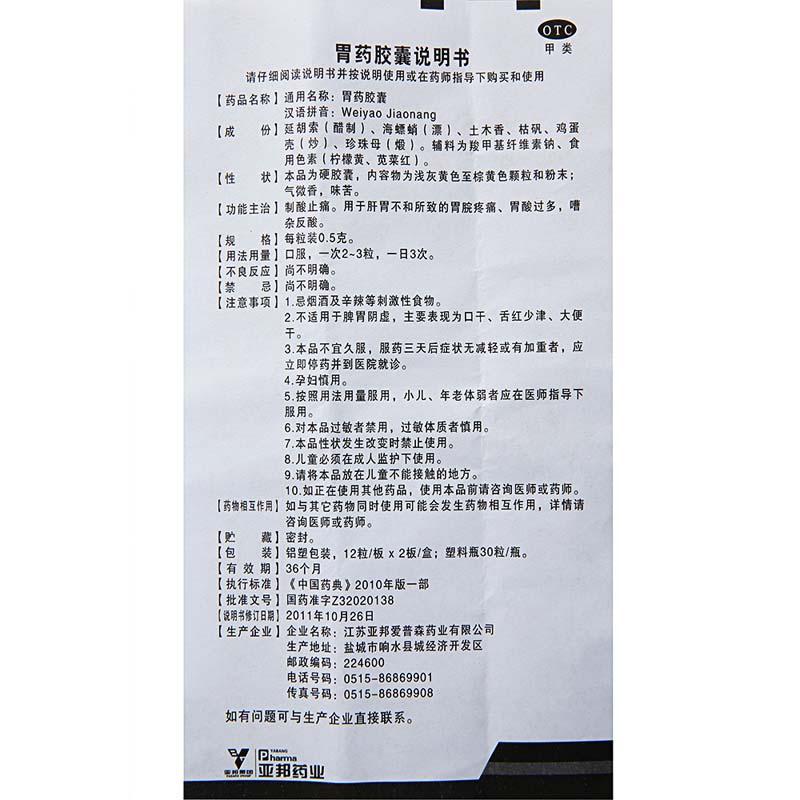 OTC
甲类

胃药胶囊说明书
请仔细阅读说明书并按说明使用或在药师指导下购买和使用

【药品名称】通用名称：胃药胶囊
汉语拼音：Weiyao Jiaonang
【成　　份】延胡索（醋制）、海螵蛸（漂）、土木香、枯矾、鸡蛋壳（炒）、珍珠母（煅）。辅料为羧甲基纤维素钠、食用色素（柠檬黄、苋菜红）。
【性　　状】本品为硬胶囊，内容物为浅灰黄色至棕黄色颗粒和粉末；气微香，味苦。
【功能主治】制酸止痛。用于肝胃不和所致的胃脘疼痛、胃酸过多，嘈杂反酸。
【规　　格】每粒装0.5克。
【用法用量】口服，一次2~3粒，一日3次。
【不良反应】尚不明确。
【禁　　忌】尚不明确。
【注意事项】1.忌烟酒及辛辣等刺激性食物。
2.不适用于脾胃阴虚，主要表现为口干、舌红少津、大便干。
3.本品不宜久服，服药三天后症状无减轻或有加重者，应立即停药并到医院就诊。
4.孕妇慎用。
5.按照用法用量服用，小儿、年老体弱者应在医师指导下服用。
6.对本品过敏者禁用，过敏体质者慎用。
7.本品性状发生改变时禁止使用。
8.儿童必须在成人监护下使用。
9.请将本品放在儿童不能接触的地方。
10.如正在使用其他药品，使用本品前请咨询医师或药师。
【药物相互作用】如与其它药物同时使用可能会发生药物相互作用，详情请咨询医师或药师。
【贮　　藏】密封。
【包　　装】铝塑包装，12粒/板 x 2板/盒；塑料瓶30粒/瓶。
【有 效 期】36个月
【执行标准】《中国药典》2010年版一部
【批准文号】国药准字Z32020138
【说明书修订日期】2011年10月26日
【生产企业】企业名称：江苏亚邦爱普森药业有限公司
生产地址：盐城市响水县城经济开发区
邮政编码：224600
电话号码：0515-86869901
传真号码：0515-86869908

如有问题可与生产企业直接联系。

亚邦集团 YABANG Pharma 亚邦药业